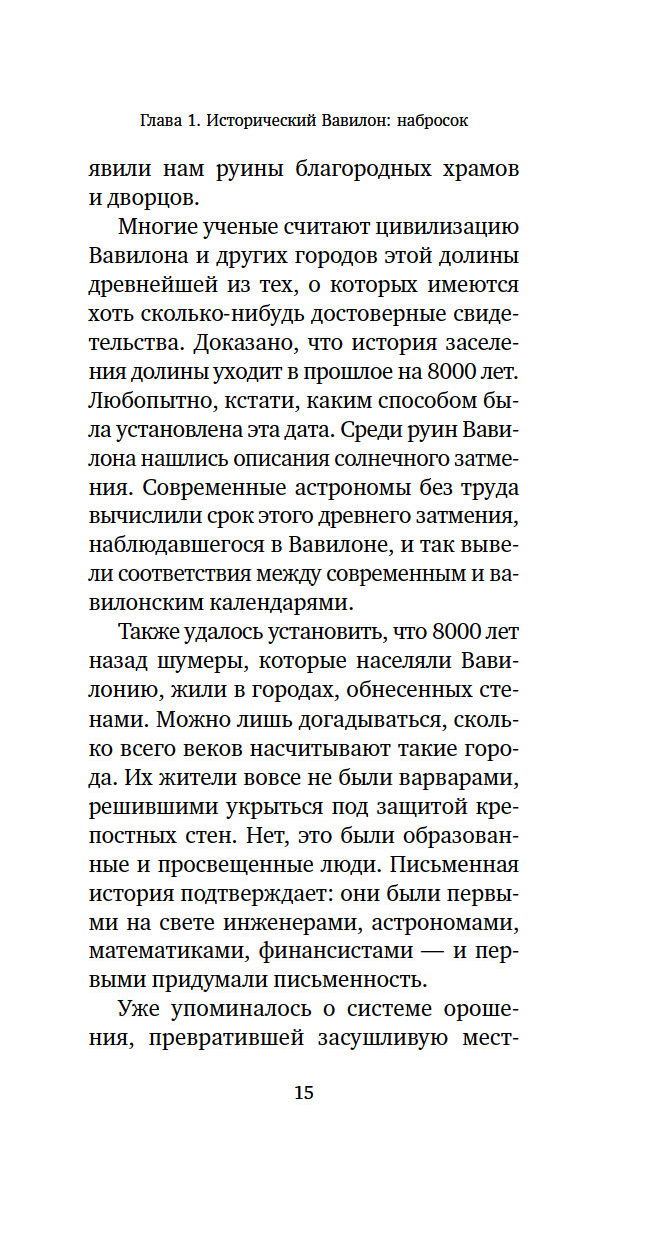 Глава 1. Исторический Вавилон: набросок

явили нам руины благородных храмов и дворцов.

Многие ученые считают цивилизацию Вавилона и других городов этой долины древнейшей из тех, о которых имеются хоть сколько-нибудь достоверные свидетельства. Доказано, что история заселения долины уходит в прошлое на 8000 лет. Любопытно, кстати, каким способом была установлена эта дата. Среди руин Вавилона нашлись описания солнечного затмения. Современные астрономы без труда вычислили срок этого древнего затмения, наблюдавшегося в Вавилоне, и так вывели соответствия между современным и вавилонским календарями.

Также удалось установить, что 8000 лет назад шумеры, которые населяли Вавилонию, жили в городах, обнесенных стенами. Можно лишь догадываться, сколько всего веков насчитывают такие города. Их жители вовсе не были варварами, решившими укрыться под защитой крепостных стен. Нет, это были образованные и просвещенные люди. Письменная история подтверждает: они были первыми на свете инженерами, астрономами, математиками, финансистами — и первыми придумали письменность.

Уже упоминалось о системе орошения, превратившей засушливую мест-

15